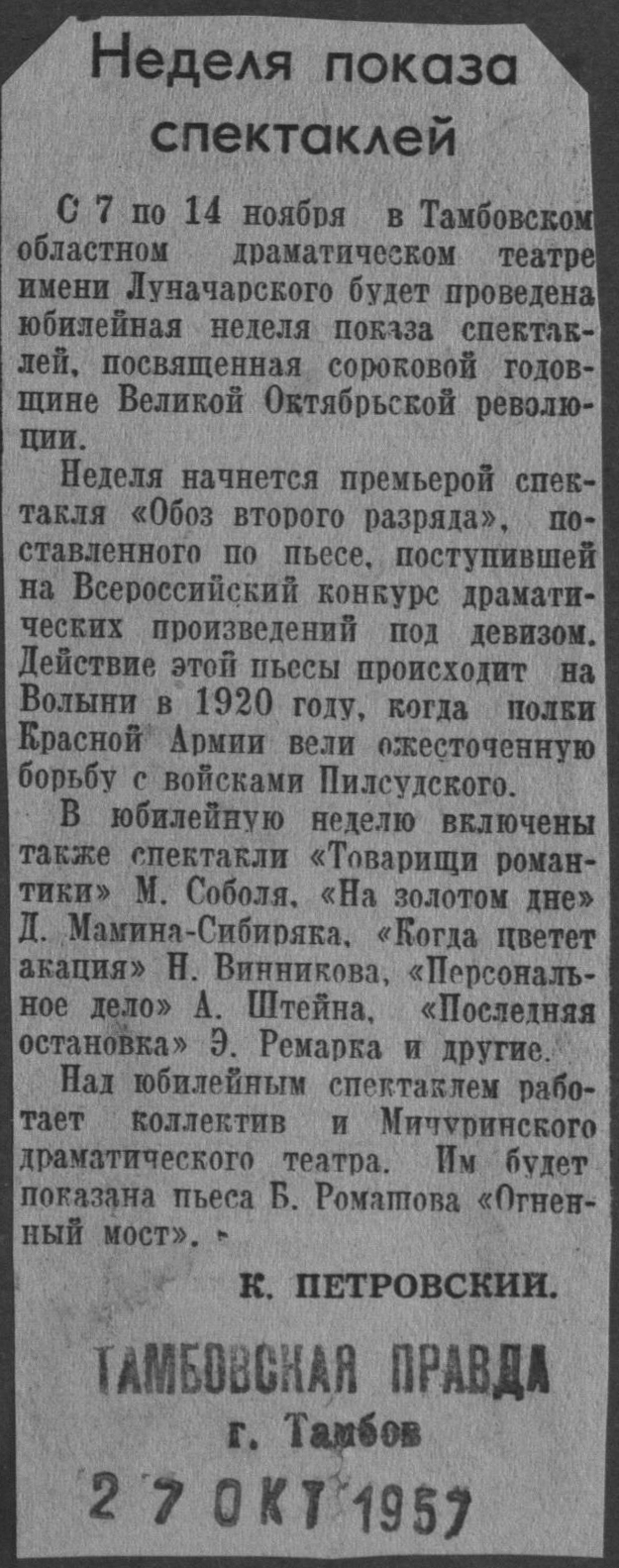 Неделя показа спектаклей

С 7 по 14 ноября в Тамбовском областном драматическом театре имени Луначарского будет проведена юбилейная неделя показа спектаклей, посвященная сороковой годовщине Великой Октябрьской революции.

Неделя начнется премьерой спектакля «Обоз второго разряда», поставленного по пьесе, поступившей на Всероссийский конкурс драматических произведений под девизом. Действие этой пьесы происходит на Волыни в 1920 году, когда полки Красной Армии вели ожесточенную борьбу с войсками Пилсудского.

В юбилейную неделю включены также спектакли «Товарищи романтики» М. Соболя, «На золотом дне» Д. Мамина-Сибиряка, «Когда цветет акация» Н. Винникова, «Персональное дело» А. Штейна, «Последняя остановка» Э. Ремарка и другие.

Над юбилейным спектаклем работает коллектив и Мичуринского драматического театра. Им будет показана пьеса Б. Ромашова «Огненный мост».

К. ПЕТРОВСКИЙ.

ТАМБОВСКАЯ ПРАВДА
г. Тамбов
27 ОКТ 1957